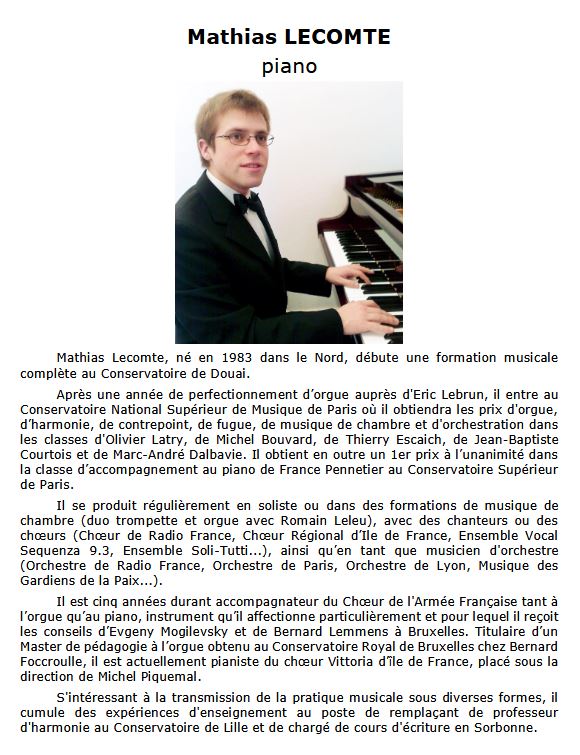 Mathias LECOMTE
piano

Mathias Lecomte, né en 1983 dans le Nord, débute une formation musicale complète au Conservatoire de Douai.

Après une année de perfectionnement d'orgue auprès d'Eric Lebrun, il entre au Conservatoire National Supérieur de Musique de Paris où il obtiendra les prix d'orgue, d'harmonie, de contrepoint, de fugue, de musique de chambre et d'orchestration dans les classes d'Olivier Latry, de Michel Bouvard, de Thierry Escaich, de Jean-Baptiste Courtois et de Marc-André Dalbavie. Il obtient en outre un 1er prix à l'unanimité dans la classe d'accompagnement au piano de France Pennetier au Conservatoire Supérieur de Paris.

Il se produit régulièrement en soliste ou dans des formations de musique de chambre (duo trompette et orgue avec Romain Leleu), avec des chanteurs ou des chœurs (Chœur de Radio France, Chœur Régional d'Ile de France, Ensemble Vocal Sequenza 9.3, Ensemble Soli-Tutti...), ainsi qu'en tant que musicien d'orchestre (Orchestre de Radio France, Orchestre de Paris, Orchestre de Lyon, Musique des Gardiens de la Paix...).

Il est cinq années durant accompagnateur du Chœur de l'Armée Française tant à l'orgue qu'au piano, instrument qu'il affectionne particulièrement et pour lequel il reçoit les conseils d'Evgeny Mogilevsky et de Bernard Lemmens à Bruxelles. Titulaire d'un Master de pédagogie à l'orgue obtenu au Conservatoire Royal de Bruxelles chez Bernard Foccroulle, il est actuellement pianiste du chœur Vittoria d'île de France, placé sous la direction de Michel Piquemal.

S'intéressant à la transmission de la pratique musicale sous diverses formes, il cumule des expériences d'enseignement au poste de remplaçant de professeur d'harmonie au Conservatoire de Lille et de chargé de cours d'écriture en Sorbonne.